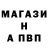 МАГАЗИ
Н
А ПВП